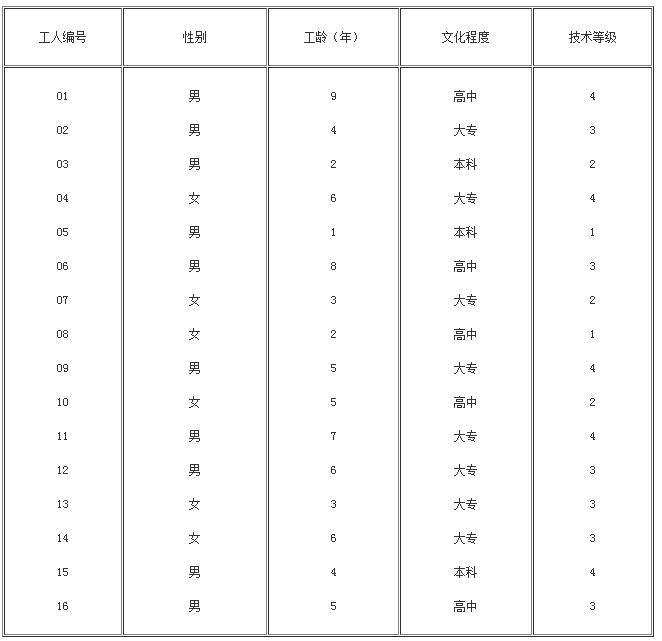 | 工人编号 | 性别 | 工龄（年） | 文化程度 | 技术等级 |
|---|---|---|---|---|
| 01 | 男 | 9 | 高中 | 4 |
| 02 | 男 | 4 | 大专 | 3 |
| 03 | 男 | 2 | 本科 | 2 |
| 04 | 女 | 6 | 大专 | 4 |
| 05 | 男 | 1 | 本科 | 1 |
| 06 | 男 | 8 | 高中 | 3 |
| 07 | 女 | 3 | 大专 | 2 |
| 08 | 女 | 2 | 高中 | 1 |
| 09 | 男 | 5 | 大专 | 4 |
| 10 | 女 | 5 | 高中 | 2 |
| 11 | 男 | 7 | 大专 | 4 |
| 12 | 男 | 6 | 大专 | 3 |
| 13 | 女 | 3 | 大专 | 3 |
| 14 | 女 | 6 | 大专 | 3 |
| 15 | 男 | 4 | 本科 | 4 |
| 16 | 男 | 5 | 高中 | 3 |